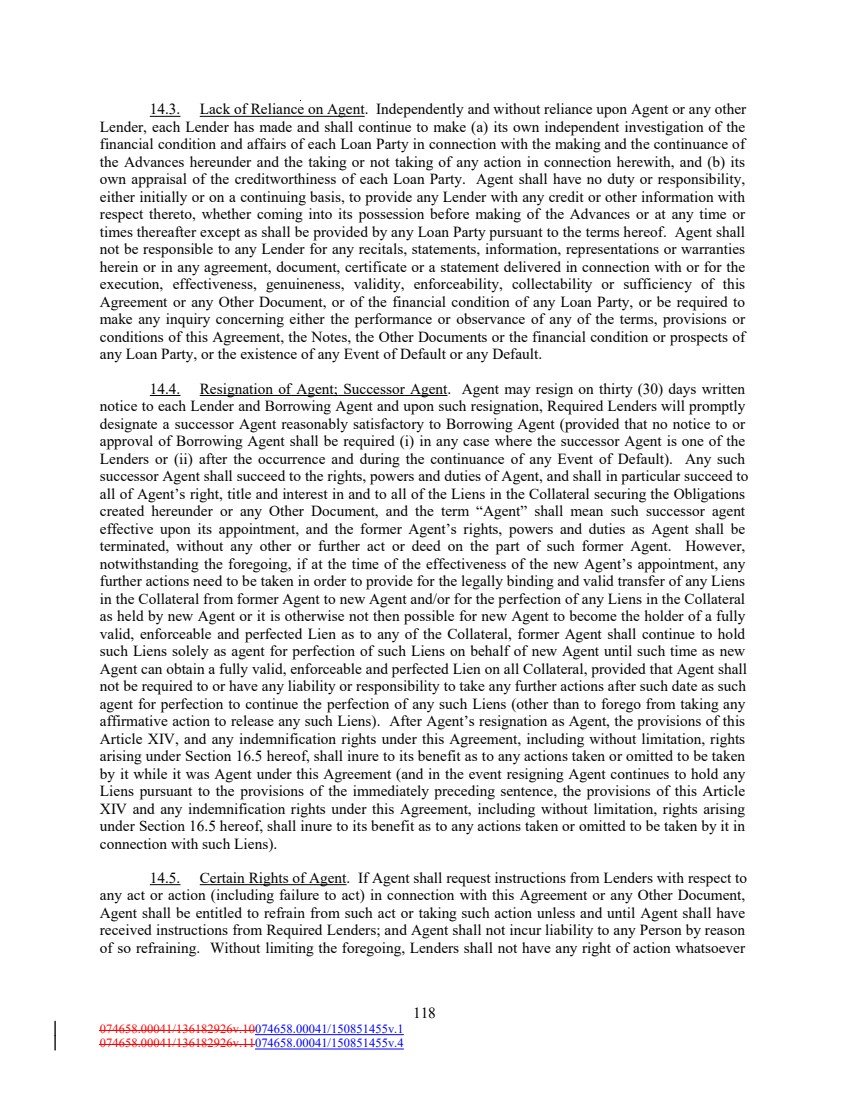 14.3. Lack of Reliance on Agent. Independently and without reliance upon Agent or any other Lender, each Lender has made and shall continue to make (a) its own independent investigation of the financial condition and affairs of each Loan Party in connection with the making and the continuance of the Advances hereunder and the taking or not taking of any action in connection herewith, and (b) its own appraisal of the creditworthiness of each Loan Party. Agent shall have no duty or responsibility, either initially or on a continuing basis, to provide any Lender with any credit or other information with respect thereto, whether coming into its possession before making of the Advances or at any time or times thereafter except as shall be provided by any Loan Party pursuant to the terms hereof. Agent shall not be responsible to any Lender for any recitals, statements, information, representations or warranties herein or in any agreement, document, certificate or a statement delivered in connection with or for the execution, effectiveness, genuineness, validity, enforceability, collectability or sufficiency of this Agreement or any Other Document, or of the financial condition of any Loan Party, or be required to make any inquiry concerning either the performance or observance of any of the terms, provisions or conditions of this Agreement, the Notes, the Other Documents or the financial condition or prospects of any Loan Party, or the existence of any Event of Default or any Default.

14.4. Resignation of Agent; Successor Agent. Agent may resign on thirty (30) days written notice to each Lender and Borrowing Agent and upon such resignation, Required Lenders will promptly designate a successor Agent reasonably satisfactory to Borrowing Agent (provided that no notice to or approval of Borrowing Agent shall be required (i) in any case where the successor Agent is one of the Lenders or (ii) after the occurrence and during the continuance of any Event of Default). Any such successor Agent shall succeed to the rights, powers and duties of Agent, and shall in particular succeed to all of Agent's right, title and interest in and to all of the Liens in the Collateral securing the Obligations created hereunder or any Other Document, and the term "Agent" shall mean such successor agent effective upon its appointment, and the former Agent's rights, powers and duties as Agent shall be terminated, without any other or further act or deed on the part of such former Agent. However, notwithstanding the foregoing, if at the time of the effectiveness of the new Agent's appointment, any further actions need to be taken in order to provide for the legally binding and valid transfer of any Liens in the Collateral from former Agent to new Agent and/or for the perfection of any Liens in the Collateral as held by new Agent or it is otherwise not then possible for new Agent to become the holder of a fully valid, enforceable and perfected Lien as to any of the Collateral, former Agent shall continue to hold such Liens solely as agent for perfection of such Liens on behalf of new Agent until such time as new Agent can obtain a fully valid, enforceable and perfected Lien on all Collateral, provided that Agent shall not be required to or have any liability or responsibility to take any further actions after such date as such agent for perfection to continue the perfection of any such Liens (other than to forego from taking any affirmative action to release any such Liens). After Agent's resignation as Agent, the provisions of this Article XIV, and any indemnification rights under this Agreement, including without limitation, rights arising under Section 16.5 hereof, shall inure to its benefit as to any actions taken or omitted to be taken by it while it was Agent under this Agreement (and in the event resigning Agent continues to hold any Liens pursuant to the provisions of the immediately preceding sentence, the provisions of this Article XIV and any indemnification rights under this Agreement, including without limitation, rights arising under Section 16.5 hereof, shall inure to its benefit as to any actions taken or omitted to be taken by it in connection with such Liens).

14.5. Certain Rights of Agent. If Agent shall request instructions from Lenders with respect to any act or action (including failure to act) in connection with this Agreement or any Other Document, Agent shall be entitled to refrain from such act or taking such action unless and until Agent shall have received instructions from Required Lenders; and Agent shall not incur liability to any Person by reason of so refraining. Without limiting the foregoing, Lenders shall not have any right of action whatsoever

118

074658.00041/136182926v.10074658.00041/150851455v.1
074658.00041/136182926v.11074658.00041/150851455v.4